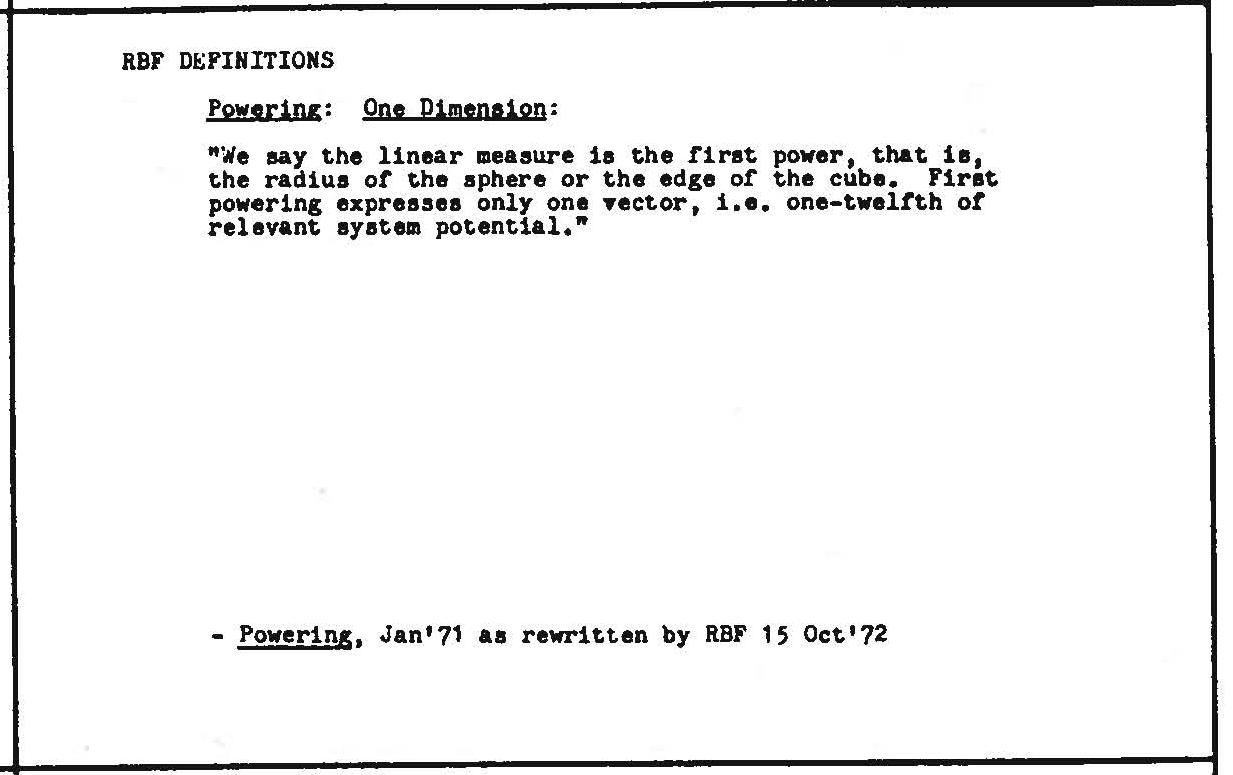 RBF DEFINITIONS

Powering: One Dimension:

"We say the linear measure is the first power, that is, the radius of the sphere or the edge of the cube. First powering expresses only one vector, i.e. one-twelfth of relevant system potential."

- Powering, Jan'71 as rewritten by RBF 15 Oct'72